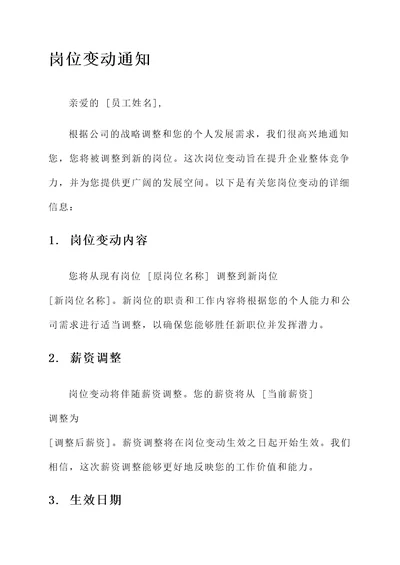 岗位变动通知

亲爱的 [员工姓名],

根据公司的战略调整和您的个人发展需求，我们很高兴地通知您，您将被调整到新的岗位。这次岗位变动旨在提升企业整体竞争力，并为您提供更广阔的发展空间。以下是有关您岗位变动的详细信息：

1. 岗位变动内容

您将从现有岗位 [原岗位名称] 调整到新岗位 [新岗位名称]。新岗位的职责和工作内容将根据您的个人能力和公司需求进行适当调整，以确保您能够胜任新职位并发挥潜力。

2. 薪资调整

岗位变动将伴随薪资调整。您的薪资将从 [当前薪资] 调整为 [调整后薪资]。薪资调整将在岗位变动生效之日起开始生效。我们相信，这次薪资调整能够更好地反映您的工作价值和能力。

3. 生效日期